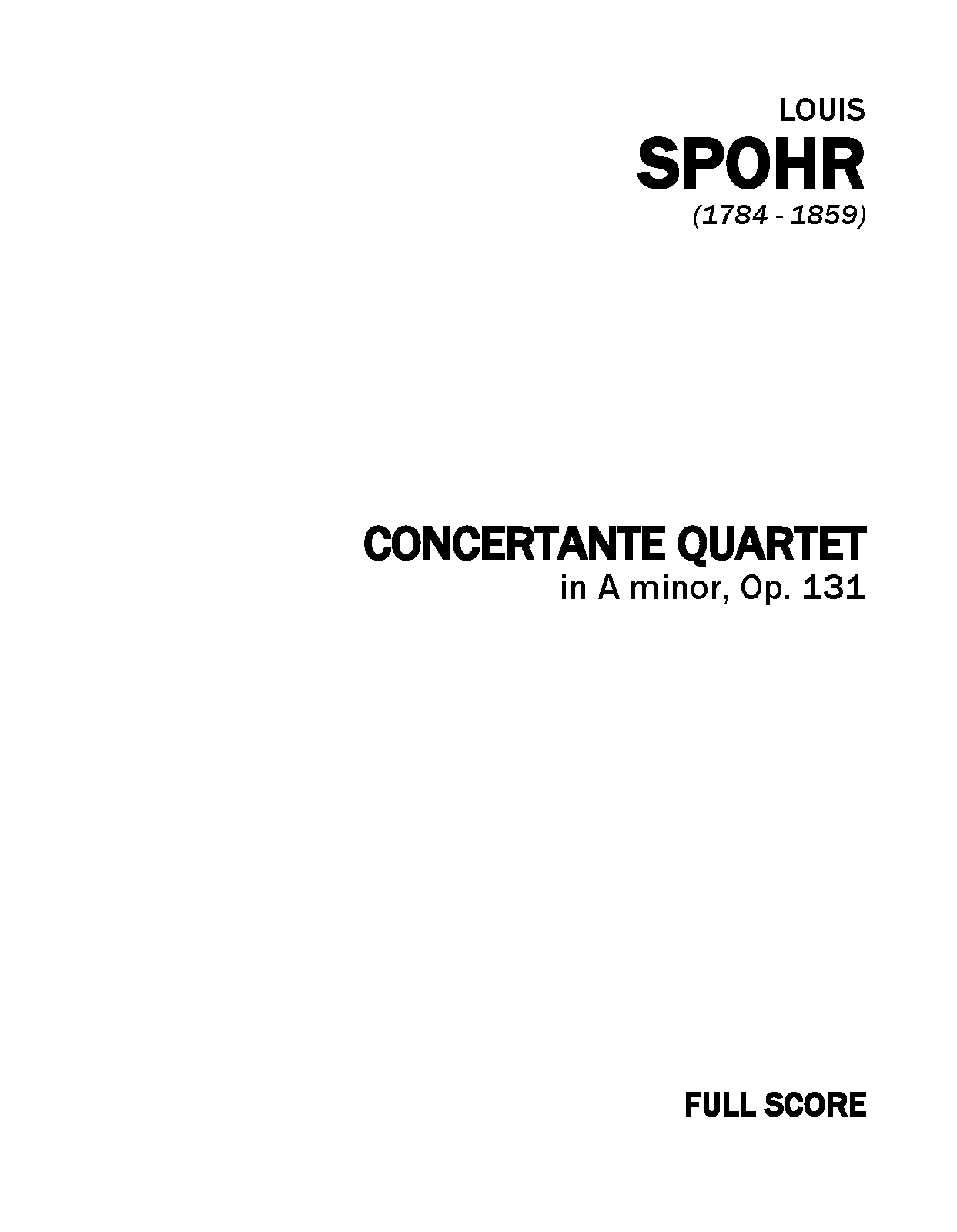 LOUIS
SPOHR
(1784 - 1859)

CONCERTANTE QUARTET
in A minor, Op. 131

FULL SCORE